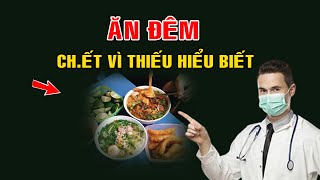 ĂN ĐÊM

CH.ẾT VÌ THIẾU HIỂU BIẾT